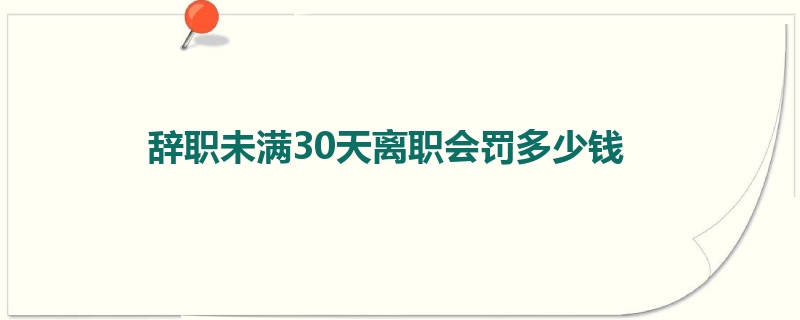 辞职未满30天离职会罚多少钱